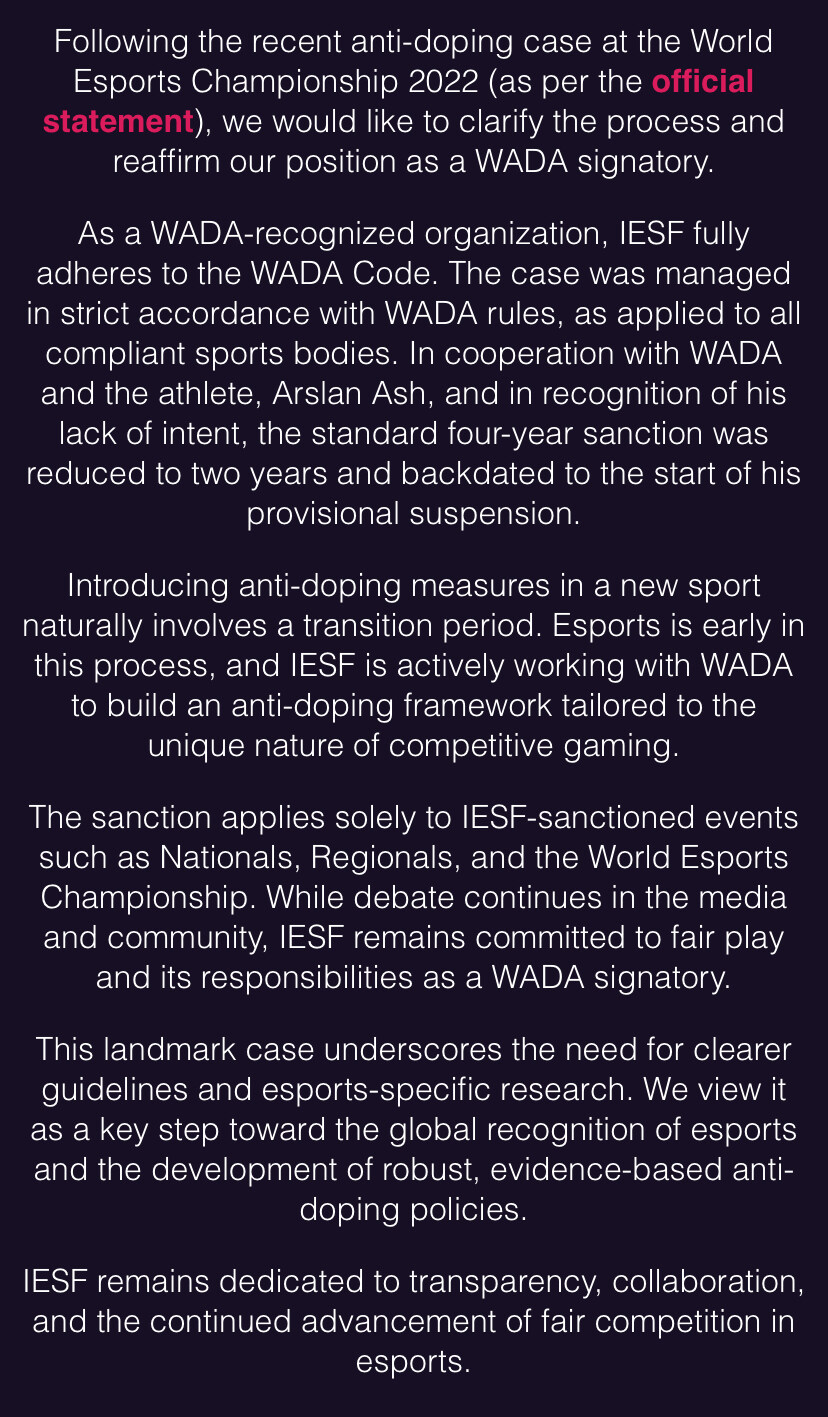 Following the recent anti-doping case at the World Esports Championship 2022 (as per the official statement), we would like to clarify the process and reaffirm our position as a WADA signatory.

As a WADA-recognized organization, IESF fully adheres to the WADA Code. The case was managed in strict accordance with WADA rules, as applied to all compliant sports bodies. In cooperation with WADA and the athlete, Arslan Ash, and in recognition of his lack of intent, the standard four-year sanction was reduced to two years and backdated to the start of his provisional suspension.

Introducing anti-doping measures in a new sport naturally involves a transition period. Esports is early in this process, and IESF is actively working with WADA to build an anti-doping framework tailored to the unique nature of competitive gaming.

The sanction applies solely to IESF-sanctioned events such as Nationals, Regionals, and the World Esports Championship. While debate continues in the media and community, IESF remains committed to fair play and its responsibilities as a WADA signatory.

This landmark case underscores the need for clearer guidelines and esports-specific research. We view it as a key step toward the global recognition of esports and the development of robust, evidence-based anti-doping policies.

IESF remains dedicated to transparency, collaboration, and the continued advancement of fair competition in esports.